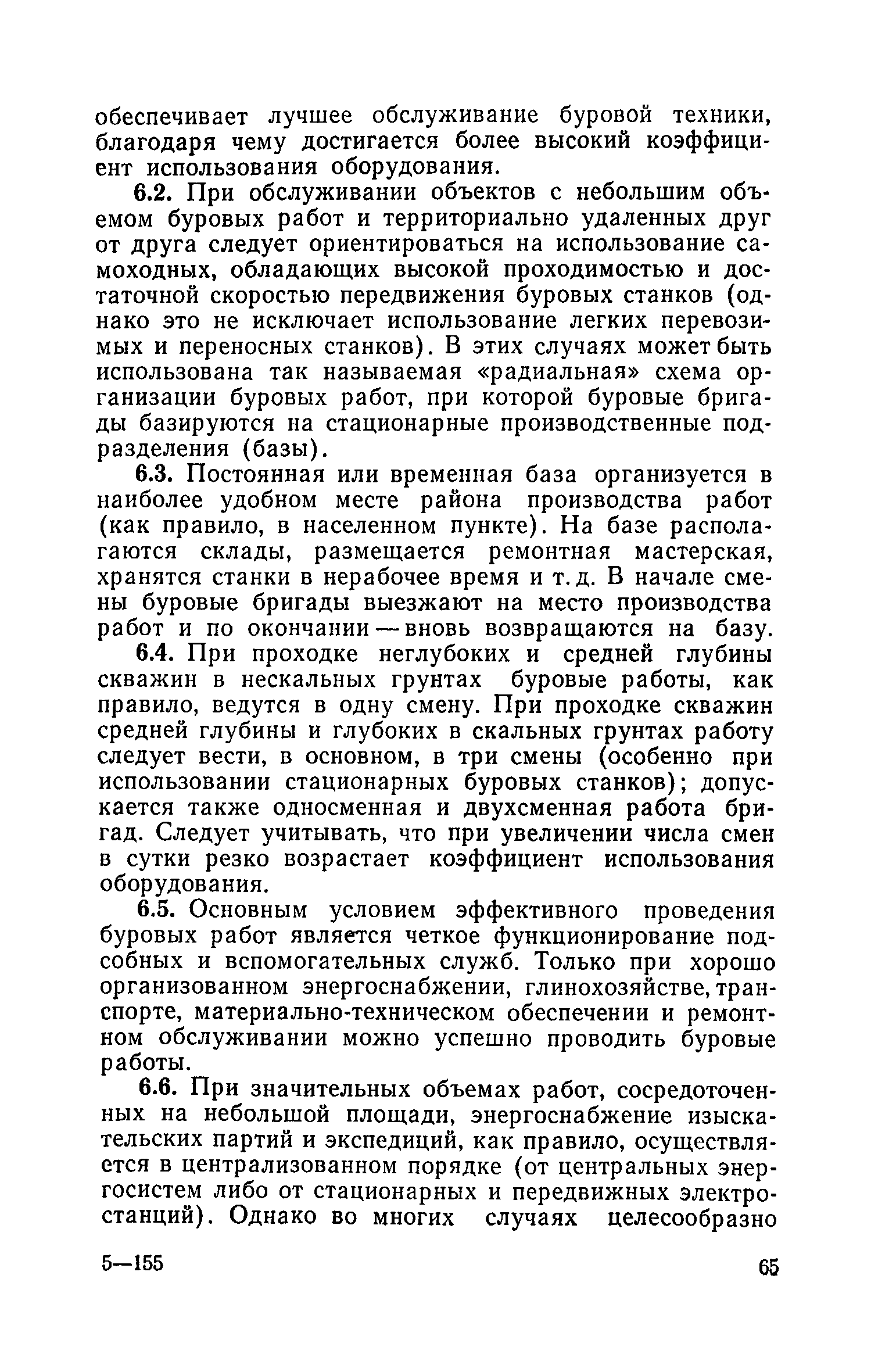 обеспечивает лучшее обслуживание буровой техники, благодаря чему достигается более высокий коэффициент использования оборудования.

6.2. При обслуживании объектов с небольшим объемом буровых работ и территориально удаленных друг от друга следует ориентироваться на использование самоходных, обладающих высокой проходимостью и достаточной скоростью передвижения буровых станков (однако это не исключает использование легких перевозимых и переносных станков). В этих случаях может быть использована так называемая «радиальная» схема организации буровых работ, при которой буровые бригады базируются на стационарные производственные подразделения (базы).

6.3. Постоянная или временная база организуется в наиболее удобном месте района производства работ (как правило, в населенном пункте). На базе располагаются склады, размещается ремонтная мастерская, хранятся станки в нерабочее время и т. д. В начале смены буровые бригады выезжают на место производства работ и по окончании — вновь возвращаются на базу.

6.4. При проходке неглубоких и средней глубины скважин в нескальных грунтах буровые работы, как правило, ведутся в одну смену. При проходке скважин средней глубины и глубоких в скальных грунтах работу следует вести, в основном, в три смены (особенно при использовании стационарных буровых станков); допускается также односменная и двухсменная работа бригад. Следует учитывать, что при увеличении числа смен в сутки резко возрастает коэффициент использования оборудования.

6.5. Основным условием эффективного проведения буровых работ является четкое функционирование подсобных и вспомогательных служб. Только при хорошо организованном энергоснабжении, глинохозяйстве, транспорте, материально-техническом обеспечении и ремонтном обслуживании можно успешно проводить буровые работы.

6.6. При значительных объемах работ, сосредоточенных на небольшой площади, энергоснабжение изыскательских партий и экспедиций, как правило, осуществляется в централизованном порядке (от центральных энергосистем либо от стационарных и передвижных электростанций). Однако во многих случаях целесообразно

5—155

65